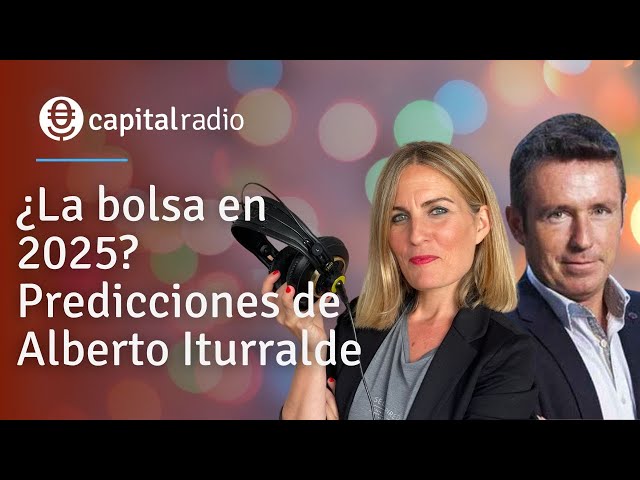 capitalradio

¿La bolsa en 2025? Predicciones de Alberto Iturralde